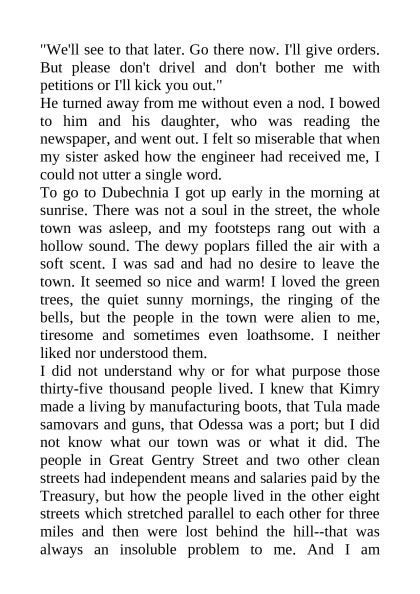 "We'll see to that later. Go there now. I'll give orders. But please don't drivel and don't bother me with petitions or I'll kick you out."
He turned away from me without even a nod. I bowed to him and his daughter, who was reading the newspaper, and went out. I felt so miserable that when my sister asked how the engineer had received me, I could not utter a single word.
To go to Dubechnia I got up early in the morning at sunrise. There was not a soul in the street, the whole town was asleep, and my footsteps rang out with a hollow sound. The dewy poplars filled the air with a soft scent. I was sad and had no desire to leave the town. It seemed so nice and warm! I loved the green trees, the quiet sunny mornings, the ringing of the bells, but the people in the town were alien to me, tiresome and sometimes even loathsome. I neither liked nor understood them.
I did not understand why or for what purpose those thirty-five thousand people lived. I knew that Kimry made a living by manufacturing boots, that Tula made samovars and guns, that Odessa was a port; but I did not know what our town was or what it did. The people in Great Gentry Street and two other clean streets had independent means and salaries paid by the Treasury, but how the people lived in the other eight streets which stretched parallel to each other for three miles and then were lost behind the hill--that was always an insoluble problem to me. And I am